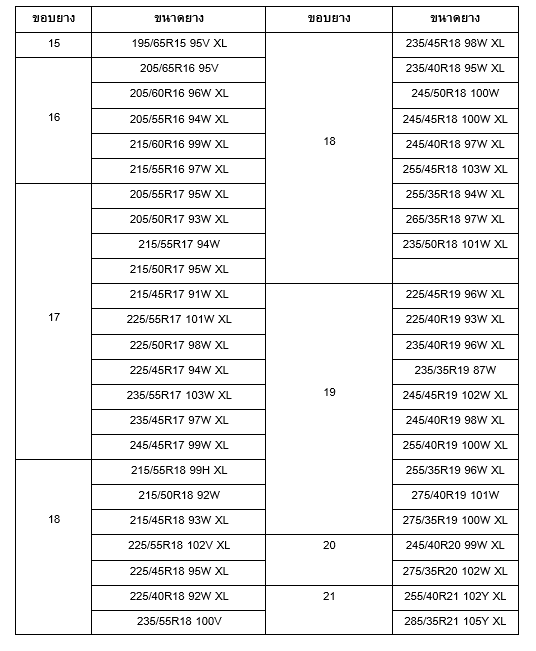 | ขอบยาง | ขนาดยาง | ขอบยาง | ขนาดยาง |
|---|---|---|---|
| 15 | 195/65R15 95V XL | 18 | 235/45R18 98W XL |
| 16 | 205/65R16 95V | | 235/40R18 95W XL |
| | 205/60R16 96W XL | | 245/50R18 100W |
| | 205/55R16 94W XL | | 245/45R18 100W XL |
| | 215/60R16 99W XL | | 245/40R18 97W XL |
| | 215/55R16 97W XL | | 255/45R18 103W XL |
| 17 | 205/55R17 95W XL | | 255/35R18 94W XL |
| | 205/50R17 93W XL | | 265/35R18 97W XL |
| | 215/55R17 94W | | 235/50R18 101W XL |
| | 215/50R17 95W XL | | |
| | 215/45R17 91W XL | 19 | 225/45R19 96W XL |
| | 225/55R17 101W XL | | 225/40R19 93W XL |
| | 225/50R17 98W XL | | 235/40R19 96W XL |
| | 225/45R17 94W XL | | 235/35R19 87W |
| | 235/55R17 103W XL | | 245/45R19 102W XL |
| | 235/45R17 97W XL | | 245/40R19 98W XL |
| | 245/45R17 99W XL | | 255/40R19 100W XL |
| 18 | 215/55R18 99H XL | | 255/35R19 96W XL |
| | 215/50R18 92W | | 275/40R19 101W |
| | 215/45R18 93W XL | | 275/35R19 100W XL |
| | 225/55R18 102V XL | 20 | 245/40R20 99W XL |
| | 225/45R18 95W XL | | 275/35R20 102W XL |
| | 225/40R18 92W XL | 21 | 255/40R21 102Y XL |
| | 235/55R18 100V | | 285/35R21 105Y XL |